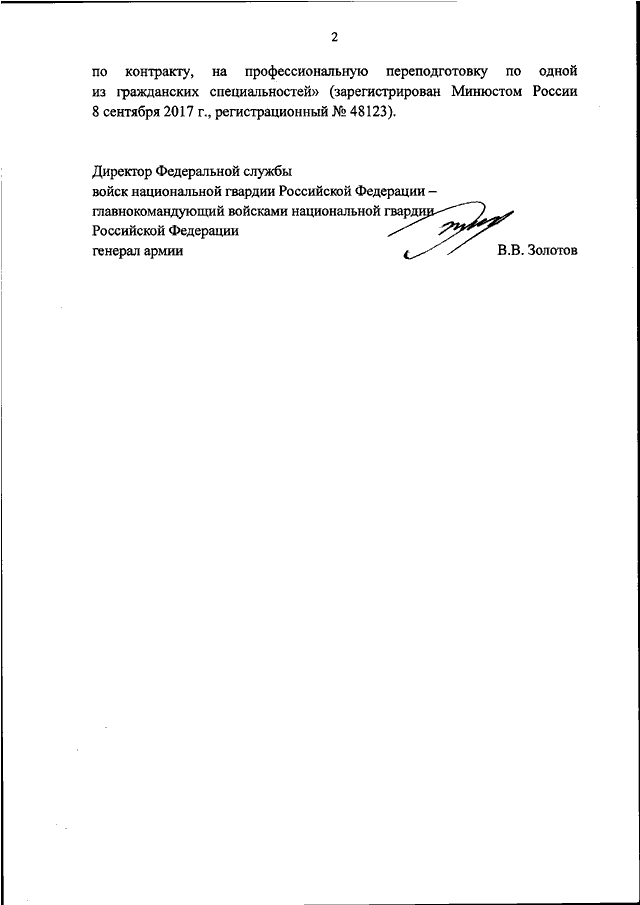 2

по контракту, на профессиональную переподготовку по одной из гражданских специальностей» (зарегистрирован Минюстом России 8 сентября 2017 г., регистрационный № 48123).

Директор Федеральной службы
войск национальной гвардии Российской Федерации –
главнокомандующий войсками национальной гвардии
Российской Федерации
генерал армии
В.В. Золотов